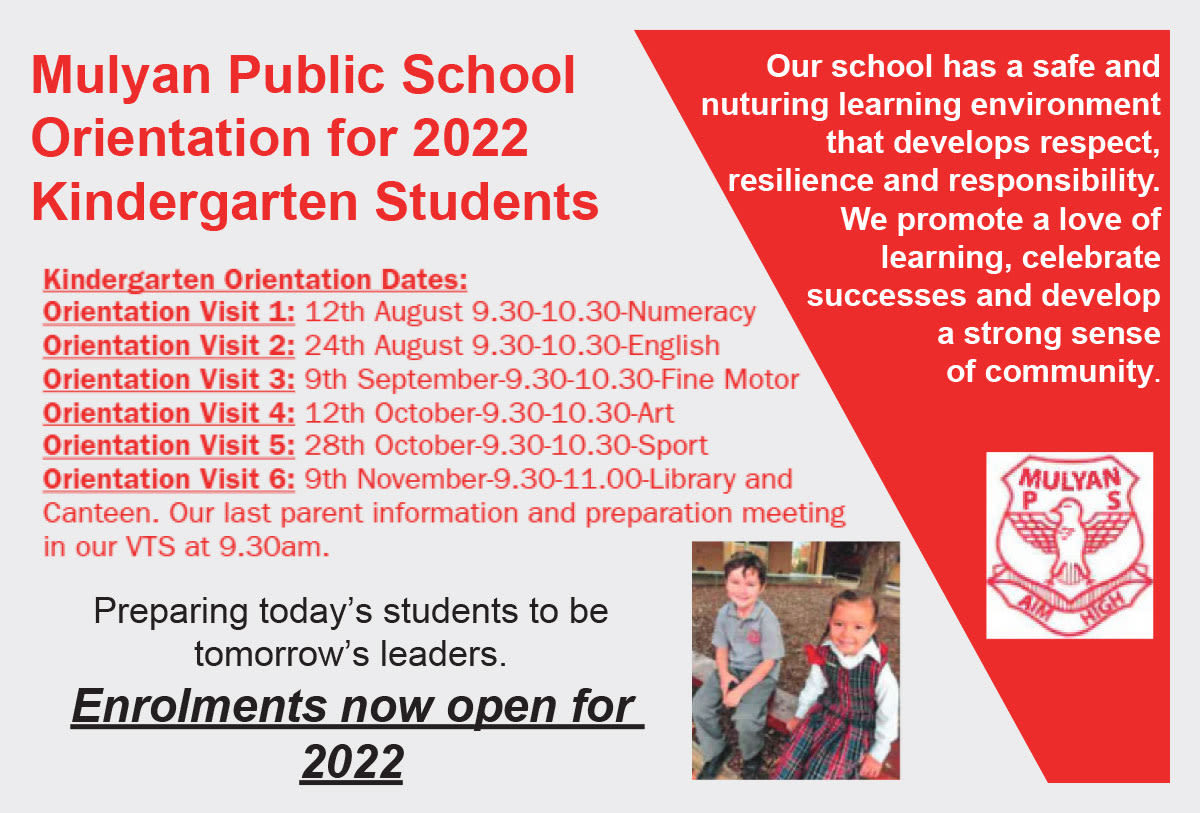 Mulyan Public School Orientation for 2022 Kindergarten Students

Kindergarten Orientation Dates:
Orientation Visit 1: 12th August 9.30-10.30-Numeracy
Orientation Visit 2: 24th August 9.30-10.30-English
Orientation Visit 3: 9th September-9.30-10.30-Fine Motor
Orientation Visit 4: 12th October-9.30-10.30-Art
Orientation Visit 5: 28th October-9.30-10.30-Sport
Orientation Visit 6: 9th November-9.30-11.00-Library and Canteen. Our last parent information and preparation meeting in our VTS at 9.30am.

Preparing today's students to be tomorrow's leaders.

Enrolments now open for 2022

Our school has a safe and nuturing learning environment that develops respect, resilience and responsibility. We promote a love of learning, celebrate successes and develop a strong sense of community.

MULYAN
P S
AIM HIGH